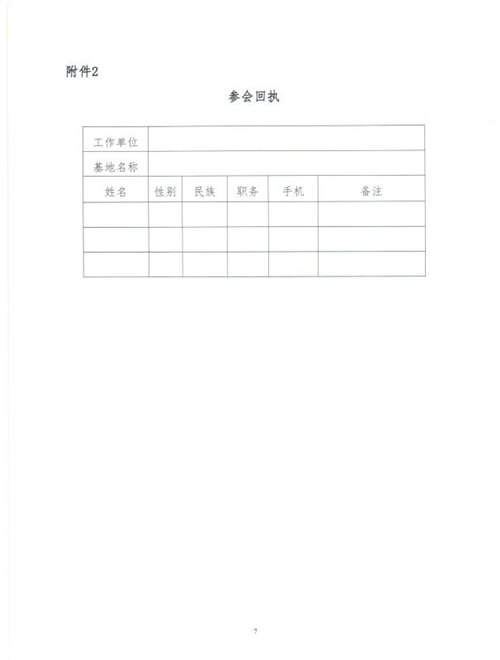 附件2

参会回执

| 工作单位 | | | | | |
|---|---|---|---|---|---|
| 基地名称 | | | | | |
| 姓名 | 性别 | 民族 | 职务 | 手机 | 备注 |
| | | | | | |
| | | | | | |
| | | | | | |

7